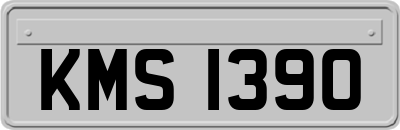 KMS 1390